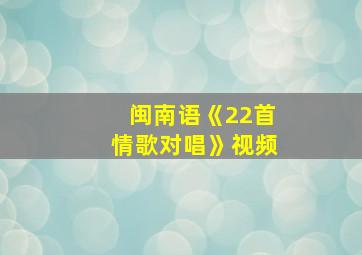 闽南语《22首情歌对唱》视频